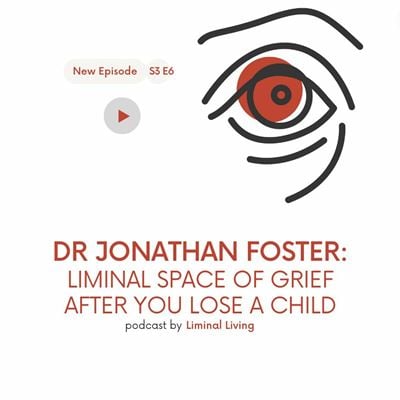 New Episode S3 E6

DR JONATHAN FOSTER:
LIMINAL SPACE OF GRIEF AFTER YOU LOSE A CHILD
podcast by Liminal Living